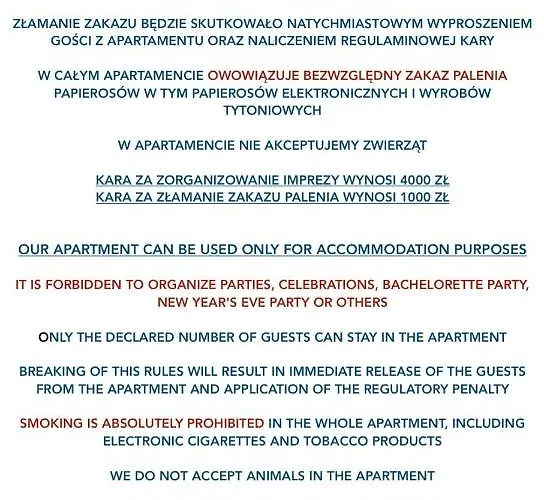 ZŁAMANIE ZAKAZU BĘDZIE SKUTKOWAŁO NATYCHMIASTOWYM WYPROSZENIEM GOŚCI Z APARTAMENTU ORAZ NALICZENIEM REGULAMINOWEJ KARY

W CAŁYM APARTAMENCIE OWOWIĄZUJE BEZWZGLĘDNY ZAKAZ PALENIA PAPIEROSÓW W TYM PAPIEROSÓW ELEKTRONICZNYCH I WYROBÓW TYTONIOWYCH

W APARTAMENCIE NIE AKCEPTUJEMY ZWIERZĄT

KARA ZA ZORGANIZOWANIE IMPREZY WYNOSI 4000 ZŁ
KARA ZA ZŁAMANIE ZAKAZU PALENIA WYNOSI 1000 ZŁ

OUR APARTMENT CAN BE USED ONLY FOR ACCOMMODATION PURPOSES

IT IS FORBIDDEN TO ORGANIZE PARTIES, CELEBRATIONS, BACHELORETTE PARTY, NEW YEAR'S EVE PARTY OR OTHERS

ONLY THE DECLARED NUMBER OF GUESTS CAN STAY IN THE APARTMENT

BREAKING OF THIS RULES WILL RESULT IN IMMEDIATE RELEASE OF THE GUESTS FROM THE APARTMENT AND APPLICATION OF THE REGULATORY PENALTY

SMOKING IS ABSOLUTELY PROHIBITED IN THE WHOLE APARTMENT, INCLUDING ELECTRONIC CIGARETTES AND TOBACCO PRODUCTS

WE DO NOT ACCEPT ANIMALS IN THE APARTMENT